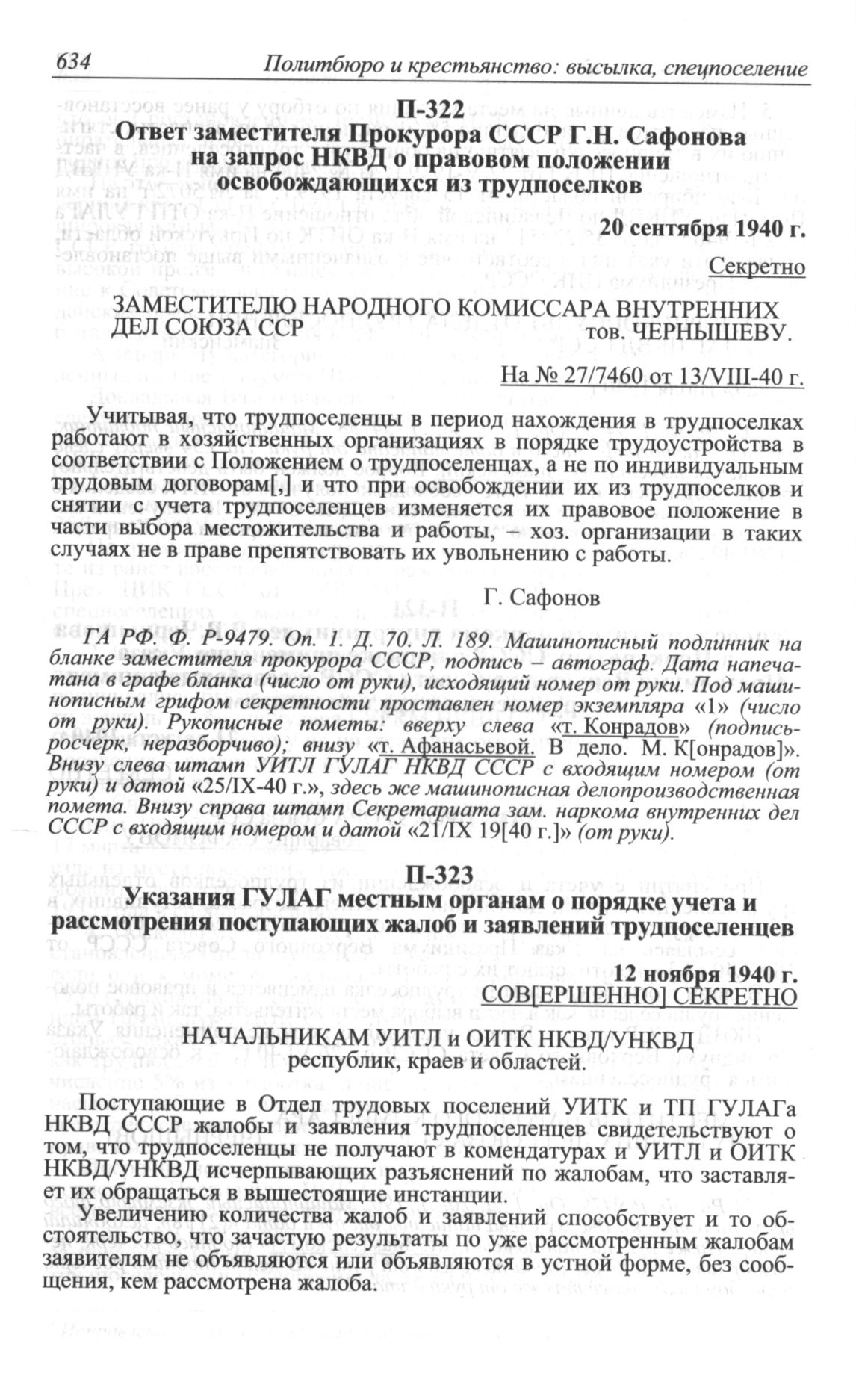 634 Политбюро и крестьянство: высылка, спецпоселение

П-322
Ответ заместителя Прокурора СССР Г.Н. Сафонова на запрос НКВД о правовом положении освобождающихся из трудпоселков

20 сентября 1940 г.

Секретно

ЗАМЕСТИТЕЛЮ НАРОДНОГО КОМИССАРА ВНУТРЕННИХ ДЕЛ СОЮЗА ССР тов. ЧЕРНЫШЕВУ.

На № 27/7460 от 13/VIII-40 г.

Учитывая, что трудпоселенцы в период нахождения в трудпоселках работают в хозяйственных организациях в порядке трудоустройства в соответствии с Положением о трудпоселенцах, а не по индивидуальным трудовым договорам[,] и что при освобождении их из трудпоселков и снятии с учета трудпоселенцев изменяется их правовое положение в части выбора местожительства и работы, – хоз. организации в таких случаях не в праве препятствовать их увольнению с работы.

Г. Сафонов

ГА РФ. Ф. Р-9479. Оп. 1. Д. 70. Л. 189. Машинописный подлинник на бланке заместителя прокурора СССР, подпись – автограф. Дата напечатана в графе бланка (число от руки), исходящий номер от руки. Под машинописным грифом секретности проставлен номер экземпляра «1» (число от руки). Рукописные пометы: вверху слева «т. Конрадов» (подпись-росчерк, неразборчиво); внизу «т. Афанасьевой. В дело. М. К[онрадов]». Внизу слева штамп УИТЛ ГУЛАГ НКВД СССР с входящим номером (от руки) и датой «25/IX-40 г.», здесь же машинописная делопроизводственная помета. Внизу справа штамп Секретариата зам. наркома внутренних дел СССР с входящим номером и датой «21/IX 19[40 г.]» (от руки).

П-323
Указания ГУЛАГ местным органам о порядке учета и рассмотрения поступающих жалоб и заявлений трудпоселенцев

12 ноября 1940 г.

СОВ[ЕРШЕННО] СЕКРЕТНО

НАЧАЛЬНИКАМ УИТЛ и ОИТК НКВД/УНКВД республик, краев и областей.

Поступающие в Отдел трудовых поселений УИТК и ТП ГУЛАГа НКВД СССР жалобы и заявления трудпоселенцев свидетельствуют о том, что трудпоселенцы не получают в комендатурах и УИТЛ и ОИТК НКВД/УНКВД исчерпывающих разъяснений по жалобам, что заставляет их обращаться в вышестоящие инстанции.

Увеличению количества жалоб и заявлений способствует и то обстоятельство, что зачастую результаты по уже рассмотренным жалобам заявителям не объявляются или объявляются в устной форме, без сообщения, кем рассмотрена жалоба.